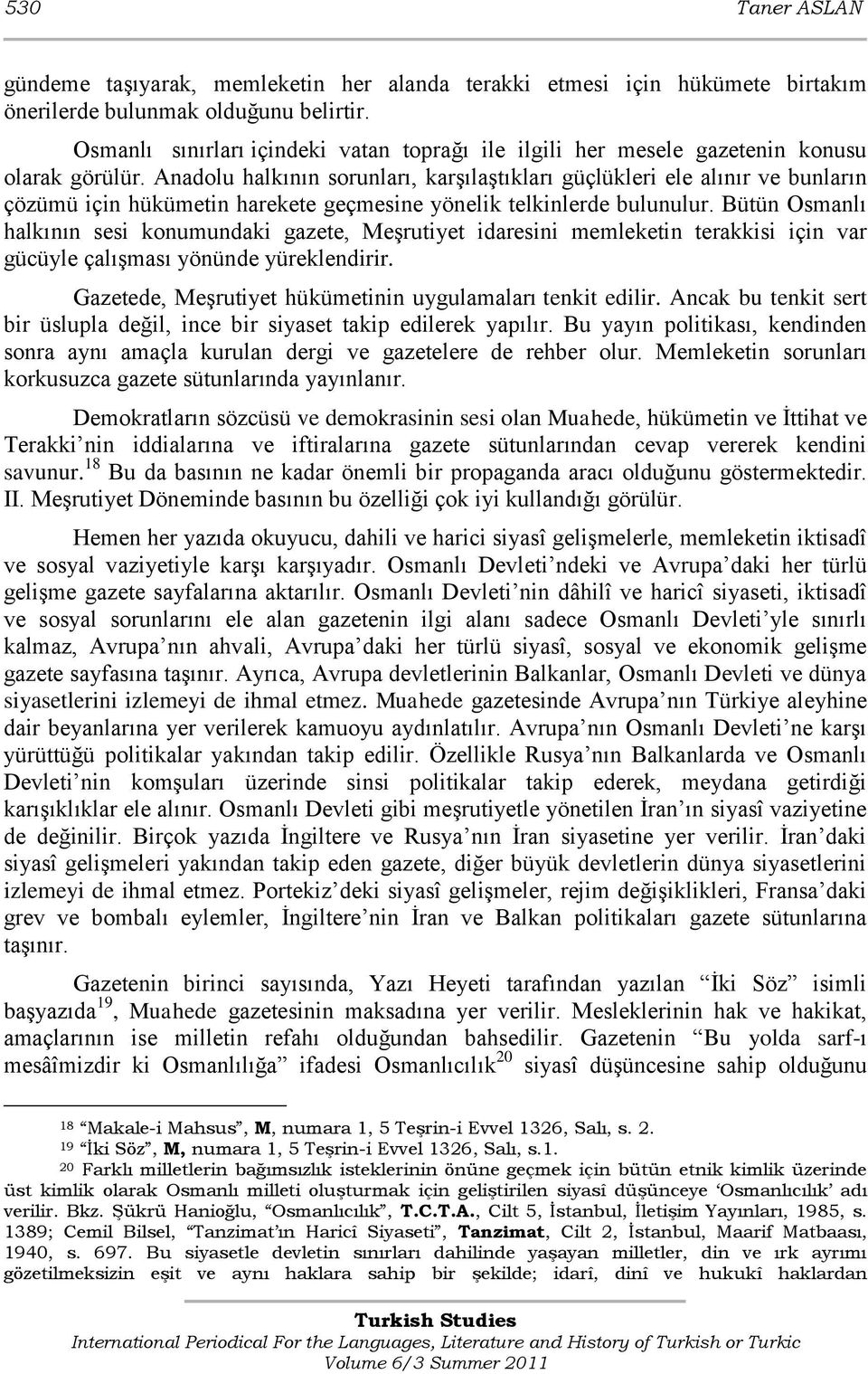 530 Taner ASLAN

gündeme taşıyarak, memleketin her alanda terakki etmesi için hükümete birtakım önerilerde bulunmak olduğunu belirtir.

Osmanlı sınırları içindeki vatan toprağı ile ilgili her mesele gazetenin konusu olarak görülür. Anadolu halkının sorunları, karşılaştıkları güçlükleri ele alınır ve bunların çözümü için hükümetin harekete geçmesine yönelik telkinlerde bulunulur. Bütün Osmanlı halkının sesi konumundaki gazete, Meşrutiyet idaresini memleketin terakkisi için var gücüyle çalışması yönünde yüreklendirir.

Gazetede, Meşrutiyet hükümetinin uygulamaları tenkit edilir. Ancak bu tenkit sert bir üslupla değil, ince bir siyaset takip edilerek yapılır. Bu yayın politikası, kendinden sonra aynı amaçla kurulan dergi ve gazetelere de rehber olur. Memleketin sorunları korkusuzca gazete sütunlarında yayınlanır.

Demokratların sözcüsü ve demokrasinin sesi olan Muahede, hükümetin ve İttihat ve Terakki'nin iddialarına ve iftiralarına gazete sütunlarından cevap vererek kendini savunur.$^{18}$ Bu da basının ne kadar önemli bir propaganda aracı olduğunu göstermektedir. II. Meşrutiyet Döneminde basının bu özelliği çok iyi kullandığı görülür.

Hemen her yazıda okuyucu, dahili ve harici siyasî gelişmelerle, memleketin iktisadî ve sosyal vaziyetiyle karşı karşıyadır. Osmanlı Devleti'ndeki ve Avrupa'daki her türlü gelişme gazete sayfalarına aktarılır. Osmanlı Devleti'nin dâhilî ve haricî siyaseti, iktisadî ve sosyal sorunlarını ele alan gazetenin ilgi alanı sadece Osmanlı Devleti'yle sınırlı kalmaz, Avrupa'nın ahvali, Avrupa'daki her türlü siyasî, sosyal ve ekonomik gelişme gazete sayfasına taşınır. Ayrıca, Avrupa devletlerinin Balkanlar, Osmanlı Devleti ve dünya siyasetlerini izlemeyi de ihmal etmez. Muahede gazetesinde Avrupa'nın Türkiye aleyhine dair beyanlarına yer verilerek kamuoyu aydınlatılır. Avrupa'nın Osmanlı Devleti'ne karşı yürüttüğü politikalar yakından takip edilir. Özellikle Rusya'nın Balkanlarda ve Osmanlı Devleti'nin komşuları üzerinde sinsi politikalar takip ederek, meydana getirdiği karışıklıklar ele alınır. Osmanlı Devleti gibi meşrutiyetle yönetilen İran'ın siyasî vaziyetine de değinilir. Birçok yazıda İngiltere ve Rusya'nın İran siyasetine yer verilir. İran'daki siyasî gelişmeleri yakından takip eden gazete, diğer büyük devletlerin dünya siyasetlerini izlemeyi de ihmal etmez. Portekiz'deki siyasî gelişmeler, rejim değişiklikleri, Fransa'daki grev ve bombalı eylemler, İngiltere'nin İran ve Balkan politikaları gazete sütunlarına taşınır.

Gazetenin birinci sayısında, Yazı Heyeti tarafından yazılan "İki Söz" isimli başyazıda$^{19}$, Muahede gazetesinin maksadına yer verilir. Mesleklerinin hak ve hakikat, amaçlarının ise milletin refahı olduğundan bahsedilir. Gazetenin "Bu yolda sarf-ı mesâîmizdir ki Osmanlılığa" ifadesi Osmanlıcılık$^{20}$ siyasî düşüncesine sahip olduğunu

$^{18}$ "Makale-i Mahsus", M, numara 1, 5 Teşrin-i Evvel 1326, Salı, s. 2.
$^{19}$ "İki Söz", M, numara 1, 5 Teşrin-i Evvel 1326, Salı, s.1.
$^{20}$ Farklı milletlerin bağımsızlık isteklerinin önüne geçmek için bütün etnik kimlik üzerinde üst kimlik olarak Osmanlı milleti oluşturmak için geliştirilen siyasî düşünceye 'Osmanlıcılık' adı verilir. Bkz. Şükrü Hanioğlu, "Osmanlıcılık", T.C.T.A., Cilt 5, İstanbul, İletişim Yayınları, 1985, s. 1389; Cemil Bilsel, "Tanzimat'ın Haricî Siyaseti", Tanzimat, Cilt 2, İstanbul, Maarif Matbaası, 1940, s. 697. Bu siyasetle devletin sınırları dahilinde yaşayan milletler, din ve ırk ayrımı gözetilmeksizin eşit ve aynı haklara sahip bir şekilde; idarî, dinî ve hukukî haklardan

Turkish Studies
International Periodical For the Languages, Literature and History of Turkish or Turkic
Volume 6/3 Summer 2011